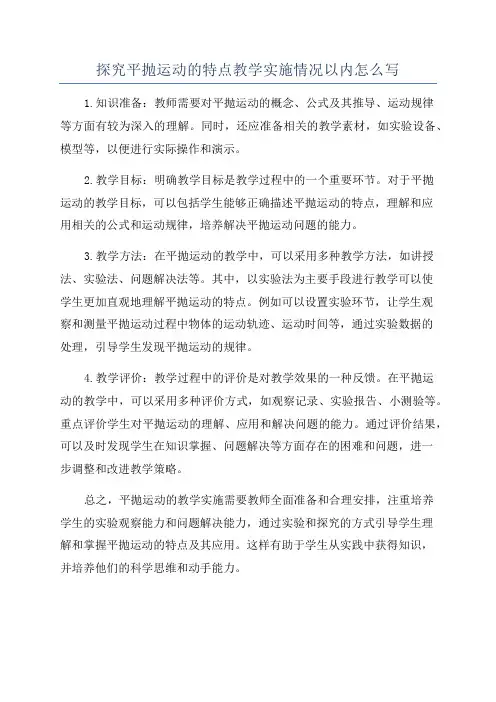 探究平抛运动的特点教学实施情况以内怎么写

1.知识准备：教师需要对平抛运动的概念、公式及其推导、运动规律等方面有较为深入的理解。同时，还应准备相关的教学素材，如实验设备、模型等，以便进行实际操作和演示。

2.教学目标：明确教学目标是教学过程中的一个重要环节。对于平抛运动的教学目标，可以包括学生能够正确描述平抛运动的特点，理解和应用相关的公式和运动规律，培养解决平抛运动问题的能力。

3.教学方法：在平抛运动的教学中，可以采用多种教学方法，如讲授法、实验法、问题解决法等。其中，以实验法为主要手段进行教学可以使学生更加直观地理解平抛运动的特点。例如可以设置实验环节，让学生观察和测量平抛运动过程中物体的运动轨迹、运动时间等，通过实验数据的处理，引导学生发现平抛运动的规律。

4.教学评价：教学过程中的评价是对教学效果的一种反馈。在平抛运动的教学中，可以采用多种评价方式，如观察记录、实验报告、小测验等。重点评价学生对平抛运动的理解、应用和解决问题的能力。通过评价结果，可以及时发现学生在知识掌握、问题解决等方面存在的困难和问题，进一步调整和改进教学策略。

总之，平抛运动的教学实施需要教师全面准备和合理安排，注重培养学生的实验观察能力和问题解决能力，通过实验和探究的方式引导学生理解和掌握平抛运动的特点及其应用。这样有助于学生从实践中获得知识，并培养他们的科学思维和动手能力。